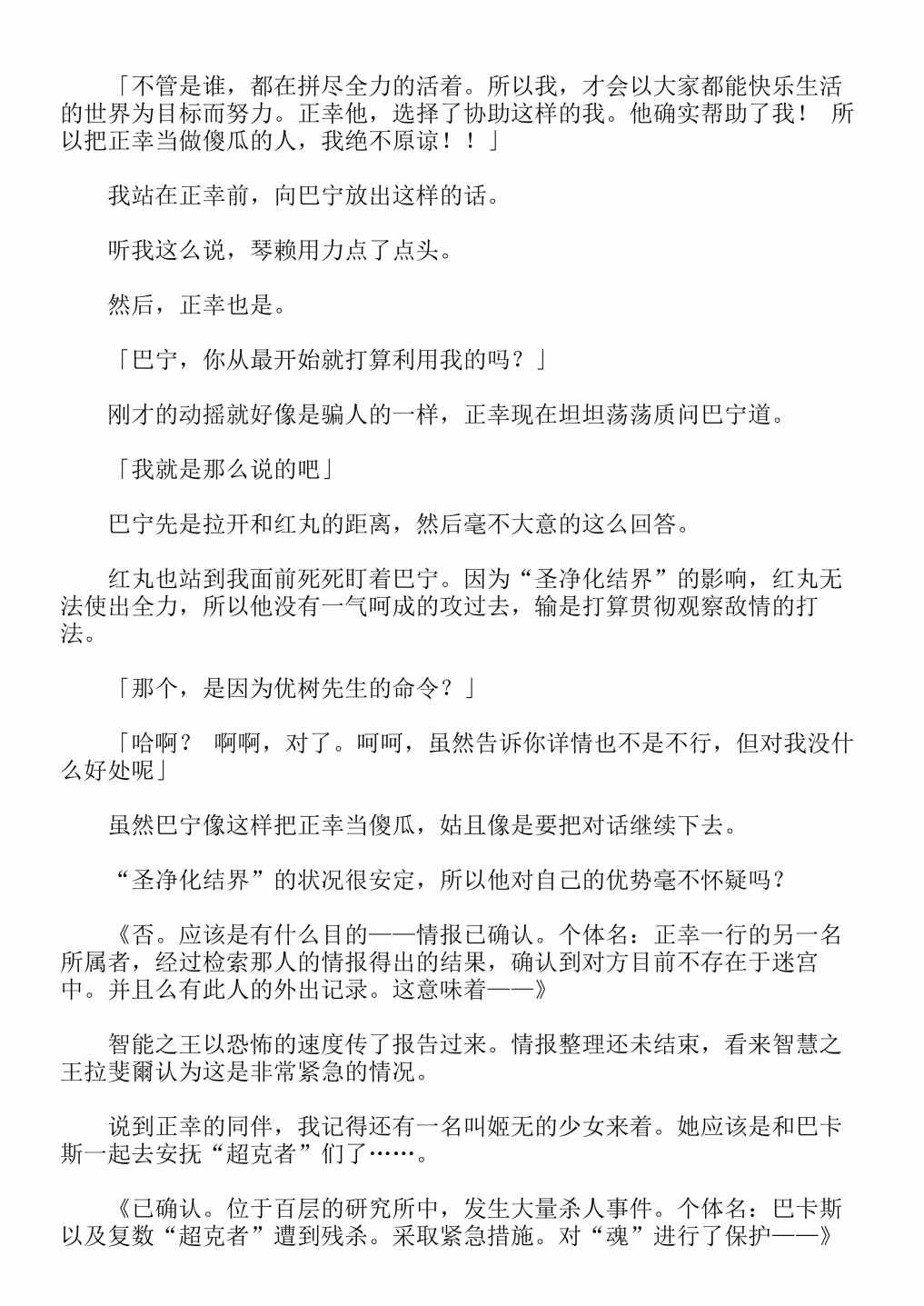 「不管是谁，都在拼尽全力的活着。所以我，才会以大家都能快乐生活的世界为目标而努力。正幸他，选择了协助这样的我。他确实帮助了我！ 所以把正幸当做傻瓜的人，我绝不原谅！！」

我站在正幸前，向巴宁放出这样的话。

听我这么说，琴赖用力点了点头。

然后，正幸也是。

「巴宁，你从最开始就打算利用我的吗？」

刚才的动摇就好像是骗人的一样，正幸现在坦坦荡荡质问巴宁道。

「我就是那么说的吧」

巴宁先是拉开和红丸的距离，然后毫不大意的这么回答。

红丸也站到我面前死死盯着巴宁。因为“圣净化结界”的影响，红丸无法使出全力，所以他没有一气呵成的攻过去，输是打算贯彻观察敌情的打法。

「那个，是因为优树先生的命令？」

「哈啊？ 啊啊，对了。呵呵，虽然告诉你详情也不是不行，但对我没什么好处呢」

虽然巴宁像这样把正幸当傻瓜，姑且像是要把对话继续下去。

“圣净化结界”的状况很安定，所以他对自己的优势毫不怀疑吗？

《否。应该是有什么目的——情报已确认。个体名：正幸一行的另一名所属者，经过检索那人的情报得出的结果，确认到对方目前不存在于迷宫中。并且么有此人的外出记录。这意味着——》

智能之王以恐怖的速度传了报告过来。情报整理还未结束，看来智慧之王拉斐爾认为这是非常紧急的情况。

说到正幸的同伴，我记得还有一名叫姬无的少女来着。她应该是和巴卡斯一起去安抚“超克者”们了……。

《已确认。位于百层的研究所中，发生大量杀人事件。个体名：巴卡斯以及复数“超克者”遭到残杀。采取紧急措施。对“魂”进行了保护——》